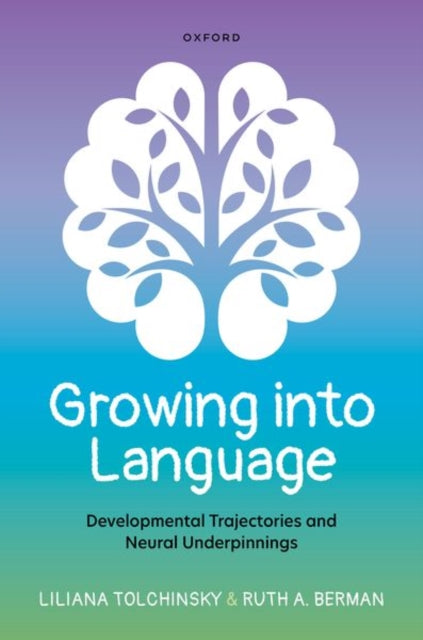 OXFORD

Growing into Language

Developmental Trajectories and Neural Underpinnings

LILIANA TOLCHINSKY & RUTH A. BERMAN